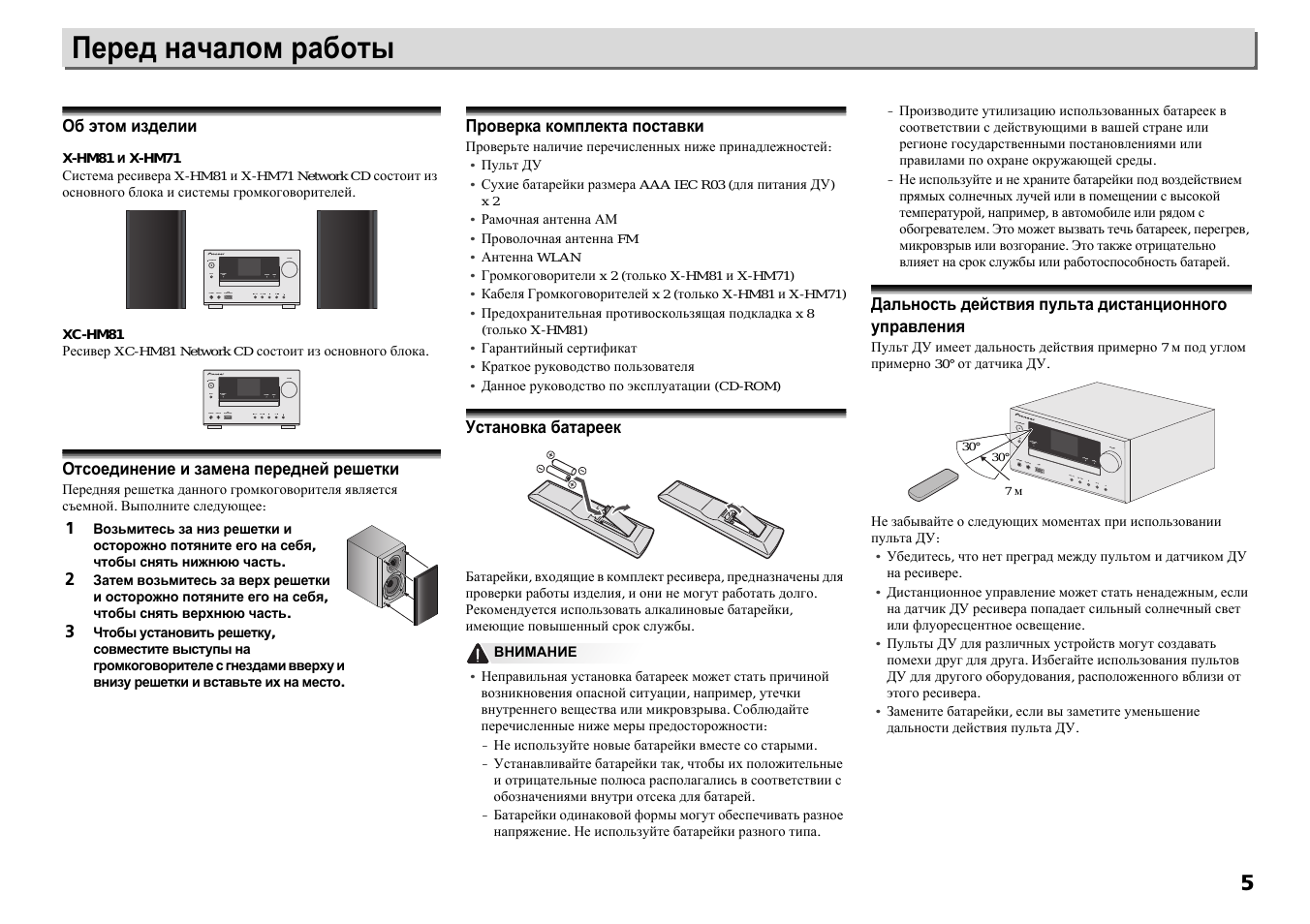 Перед началом работы

Об этом изделии

X-HM81 и X-HM71
Система ресивера X-HM81 и X-HM71 Network CD состоит из основного блока и системы громкоговорителей.

XC-HM81
Ресивер XC-HM81 Network CD состоит из основного блока.

Отсоединение и замена передней решетки
Передняя решетка данного громкоговорителя является съемной. Выполните следующее:

1 Возьмитесь за низ решетки и осторожно потяните его на себя, чтобы снять нижнюю часть.
2 Затем возьмитесь за верх решетки и осторожно потяните его на себя, чтобы снять верхнюю часть.
3 Чтобы установить решетку, совместите выступы на громкоговорителе с гнездами вверху и внизу решетки и вставьте их на место.

Проверка комплекта поставки
Проверьте наличие перечисленных ниже принадлежностей:
• Пульт ДУ
• Сухие батарейки размера AAA IEC R03 (для питания ДУ) x 2
• Рамочная антенна AM
• Проволочная антенна FM
• Антенна WLAN
• Громкоговорители x 2 (только X-HM81 и X-HM71)
• Кабеля Громкоговорителей x 2 (только X-HM81 и X-HM71)
• Предохранительная противоскользящая подкладка x 8 (только X-HM81)
• Гарантийный сертификат
• Краткое руководство пользователя
• Данное руководство по эксплуатации (CD-ROM)

Установка батареек

Батарейки, входящие в комплект ресивера, предназначены для проверки работы изделия, и они не могут работать долго. Рекомендуется использовать алкалиновые батарейки, имеющие повышенный срок службы.

ВНИМАНИЕ
• Неправильная установка батареек может стать причиной возникновения опасной ситуации, например, утечки внутреннего вещества или микровзрыва. Соблюдайте перечисленные ниже меры предосторожности:
– Не используйте новые батарейки вместе со старыми.
– Устанавливайте батарейки так, чтобы их положительные и отрицательные полюса располагались в соответствии с обозначениями внутри отсека для батарей.
– Батарейки одинаковой формы могут обеспечивать разное напряжение. Не используйте батарейки разного типа.
– Производите утилизацию использованных батареек в соответствии с действующими в вашей стране или регионе государственными постановлениями или правилами по охране окружающей среды.
– Не используйте и не храните батарейки под воздействием прямых солнечных лучей или в помещении с высокой температурой, например, в автомобиле или рядом с обогревателем. Это может вызвать течь батареек, перегрев, микровзрыв или возгорание. Это также отрицательно влияет на срок службы или работоспособность батарей.

Дальность действия пульта дистанционного управления
Пульт ДУ имеет дальность действия примерно 7 м под углом примерно 30° от датчика ДУ.

30°
30°
7 м

Не забывайте о следующих моментах при использовании пульта ДУ:
• Убедитесь, что нет преград между пультом и датчиком ДУ на ресивере.
• Дистанционное управление может стать ненадежным, если на датчик ДУ ресивера попадает сильный солнечный свет или флуоресцентное освещение.
• Пульты ДУ для различных устройств могут создавать помехи друг для друга. Избегайте использования пультов ДУ для другого оборудования, расположенного вблизи от этого ресивера.
• Замените батарейки, если вы заметите уменьшение дальности действия пульта ДУ.

5